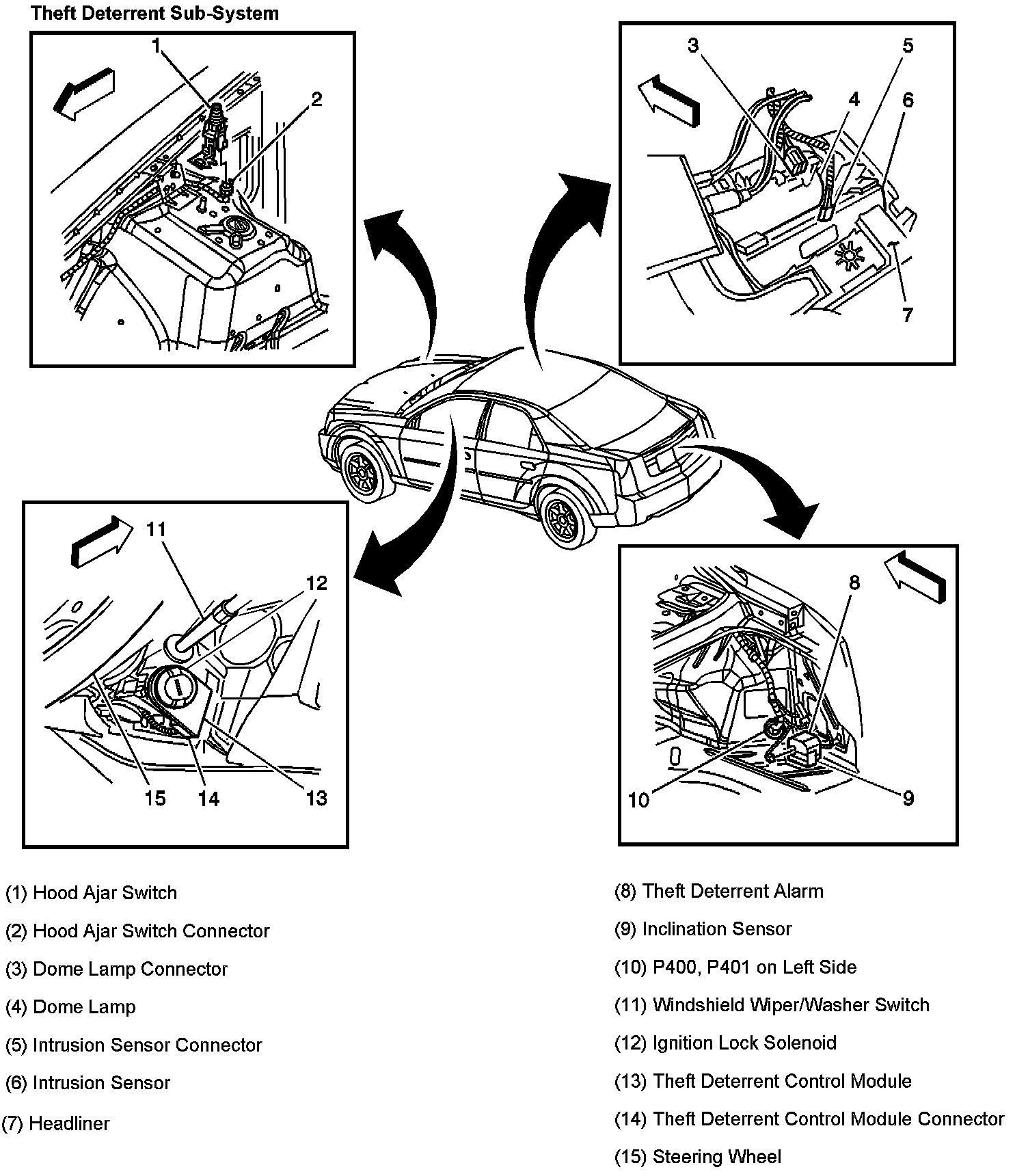 Theft Deterrent Sub-System

1
2

3
5
4
6
7

11
12
15
14
13

8
10
9

(1) Hood Ajar Switch

(2) Hood Ajar Switch Connector

(3) Dome Lamp Connector

(4) Dome Lamp

(5) Intrusion Sensor Connector

(6) Intrusion Sensor

(7) Headliner

(8) Theft Deterrent Alarm

(9) Inclination Sensor

(10) P400, P401 on Left Side

(11) Windshield Wiper/Washer Switch

(12) Ignition Lock Solenoid

(13) Theft Deterrent Control Module

(14) Theft Deterrent Control Module Connector

(15) Steering Wheel